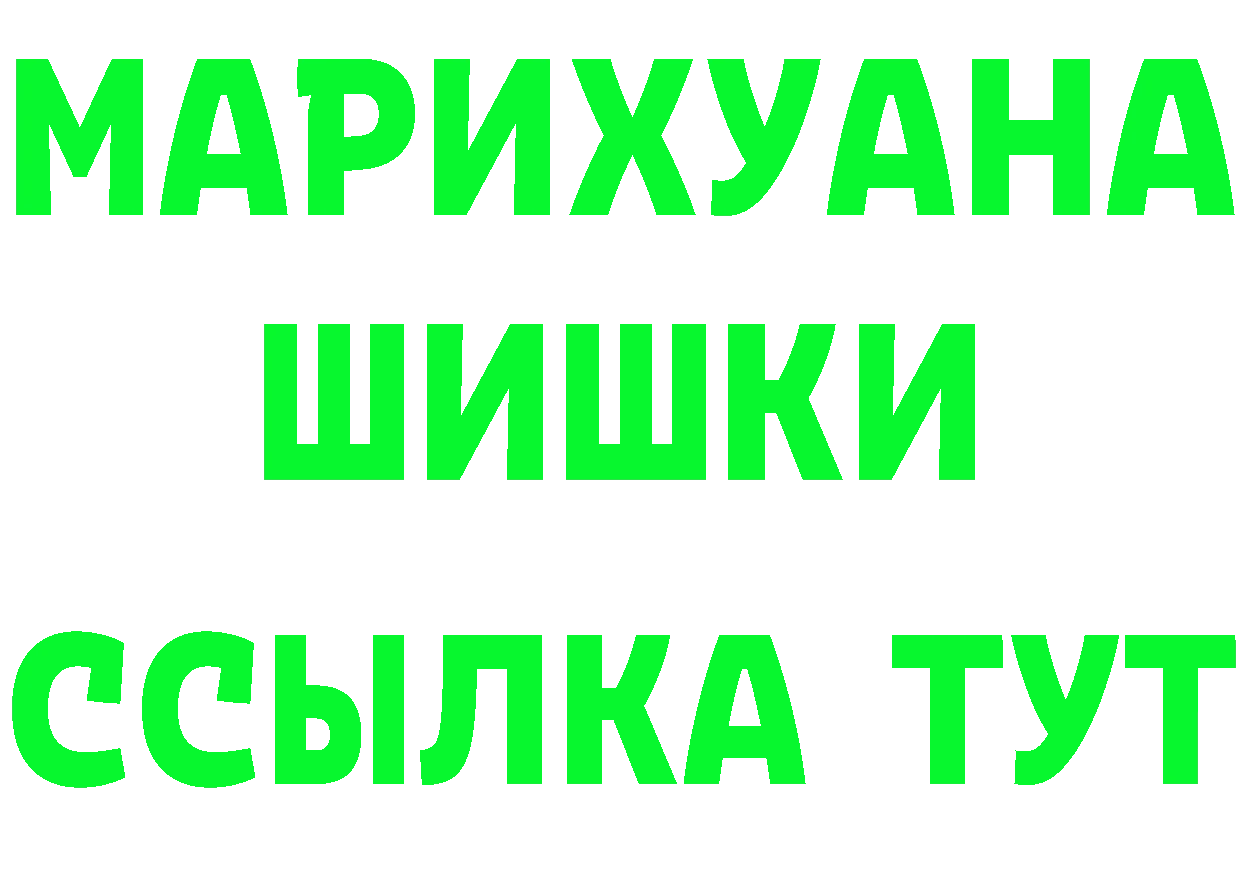 МАРИХУАНА
ШИШКИ
ССЫЛКА ТУТ